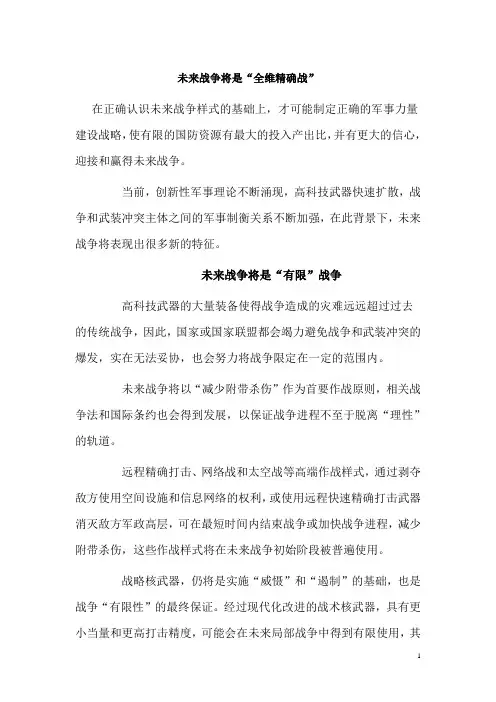 未来战争将是“全维精确战”

在正确认识未来战争样式的基础上，才可能制定正确的军事力量建设战略，使有限的国防资源有最大的投入产出比，并有更大的信心，迎接和赢得未来战争。

当前，创新性军事理论不断涌现，高科技武器快速扩散，战争和武装冲突主体之间的军事制衡关系不断加强，在此背景下，未来战争将表现出很多新的特征。

未来战争将是“有限”战争

高科技武器的大量装备使得战争造成的灾难远远超过过去的传统战争，因此，国家或国家联盟都会竭力避免战争和武装冲突的爆发，实在无法妥协，也会努力将战争限定在一定的范围内。

未来战争将以“减少附带杀伤”作为首要作战原则，相关战争法和国际条约也会得到发展，以保证战争进程不至于脱离“理性”的轨道。

远程精确打击、网络战和太空战等高端作战样式，通过剥夺敌方使用空间设施和信息网络的权利，或使用远程快速精确打击武器消灭敌方军政高层，可在最短时间内结束战争或加快战争进程，减少附带杀伤，这些作战样式将在未来战争初始阶段被普遍使用。

战略核武器，仍将是实施“威慑”和“遏制”的基础，也是战争“有限性”的最终保证。经过现代化改进的战术核武器，具有更小当量和更高打击精度，可能会在未来局部战争中得到有限使用，其

1